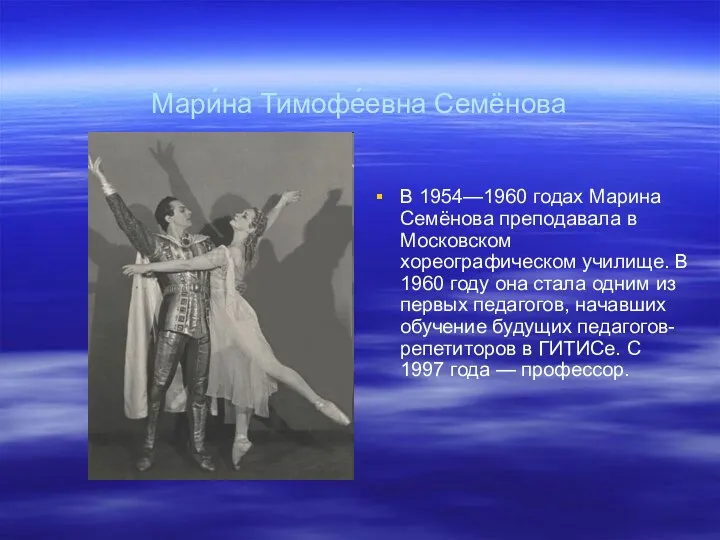 Мари́на Тимофе́евна Семёнова

В 1954—1960 годах Марина Семёнова преподавала в Московском хореографическом училище. В 1960 году она стала одним из первых педагогов, начавших обучение будущих педагогов-репетиторов в ГИТИСе. С 1997 года — профессор.